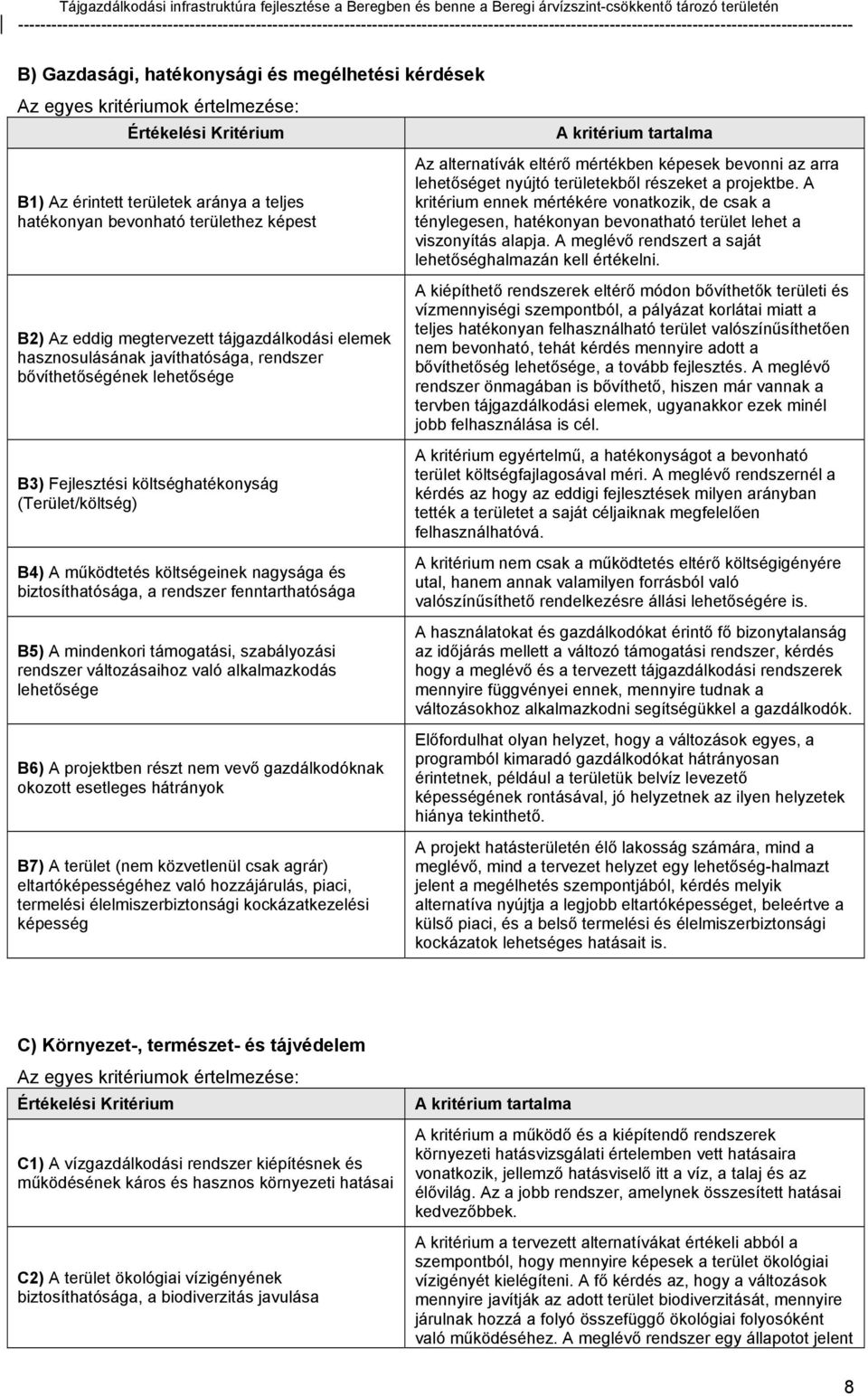 Tájgazdálkodási infrastruktúra fejlesztése a Beregben és benne a Beregi árvízszint-csökkentő tározó területén

B) Gazdasági, hatékonysági és megélhetési kérdések

Az egyes kritériumok értelmezése:

| Értékelési Kritérium | A kritérium tartalma |
|---|---|
| B1) Az érintett területek aránya a teljes hatékonyan bevonható területhez képest | Az alternatívák eltérő mértékben képesek bevonni az arra lehetőséget nyújtó területekből részeket a projektbe. A kritérium ennek mértékére vonatkozik, de csak a ténylegesen, hatékonyan bevonatható terület lehet a viszonyítás alapja. A meglévő rendszert a saját lehetőséghalmazán kell értékelni. |
| B2) Az eddig megtervezett tájgazdálkodási elemek hasznosulásának javíthatósága, rendszer bővíthetőségének lehetősége | A kiépíthető rendszerek eltérő módon bővíthetők területi és vízmennyiségi szempontból, a pályázat korlátai miatt a teljes hatékonyan felhasználható terület valószínűsíthetően nem bevonható, tehát kérdés mennyire adott a bővíthetőség lehetősége, a tovább fejlesztés. A meglévő rendszer önmagában is bővíthető, hiszen már vannak a tervben tájgazdálkodási elemek, ugyanakkor ezek minél jobb felhasználása is cél. |
| B3) Fejlesztési költséghatékonyság (Terület/költség) | A kritérium egyértelmű, a hatékonyságot a bevonható terület költségfajlagosával méri. A meglévő rendszernél a kérdés az hogy az eddigi fejlesztések milyen arányban tették a területet a saját céljaiknak megfelelően felhasználhatóvá. |
| B4) A működtetés költségeinek nagysága és biztosíthatósága, a rendszer fenntarthatósága | A kritérium nem csak a működtetés eltérő költségigényére utal, hanem annak valamilyen forrásból való valószínűsíthető rendelkezésre állási lehetőségére is. |
| B5) A mindenkori támogatási, szabályozási rendszer változásaihoz való alkalmazkodás lehetősége | A használatokat és gazdálkodókat érintő fő bizonytalanság az időjárás mellett a változó támogatási rendszer, kérdés hogy a meglévő és a tervezett tájgazdálkodási rendszerek mennyire függvényei ennek, mennyire tudnak a változásokhoz alkalmazkodni segítségükkel a gazdálkodók. |
| B6) A projektben részt nem vevő gazdálkodóknak okozott esetleges hátrányok | Előfordulhat olyan helyzet, hogy a változások egyes, a programból kimaradó gazdálkodókat hátrányosan érintetnek, például a területük belvíz levezető képességének rontásával, jó helyzetnek az ilyen helyzetek hiánya tekinthető. |
| B7) A terület (nem közvetlenül csak agrár) eltartóképességéhez való hozzájárulás, piaci, termelési élelmiszerbiztonsági kockázatkezelési képesség | A projekt hatásterületén élő lakosság számára, mind a meglévő, mind a tervezet helyzet egy lehetőség-halmazt jelent a megélhetés szempontjából, kérdés melyik alternatíva nyújtja a legjobb eltartóképességet, beleértve a külső piaci, és a belső termelési és élelmiszerbiztonsági kockázatok lehetséges hatásait is. |

C) Környezet-, természet- és tájvédelem

Az egyes kritériumok értelmezése:

| Értékelési Kritérium | A kritérium tartalma |
|---|---|
| C1) A vízgazdálkodási rendszer kiépítésnek és működésének káros és hasznos környezeti hatásai | A kritérium a működő és a kiépítendő rendszerek környezeti hatásvizsgálati értelemben vett hatásaira vonatkozik, jellemző hatásviselő itt a víz, a talaj és az élővilág. Az a jobb rendszer, amelynek összesített hatásai kedvezőbbek. |
| C2) A terület ökológiai vízigényének biztosíthatósága, a biodiverzitás javulása | A kritérium a tervezett alternatívákat értékeli abból a szempontból, hogy mennyire képesek a terület ökológiai vízigényét kielégíteni. A fő kérdés az, hogy a változások mennyire javítják az adott terület biodiverzitását, mennyire járulnak hozzá a folyó összefüggő ökológiai folyosóként való működéséhez. A meglévő rendszer egy állapotot jelent |

8